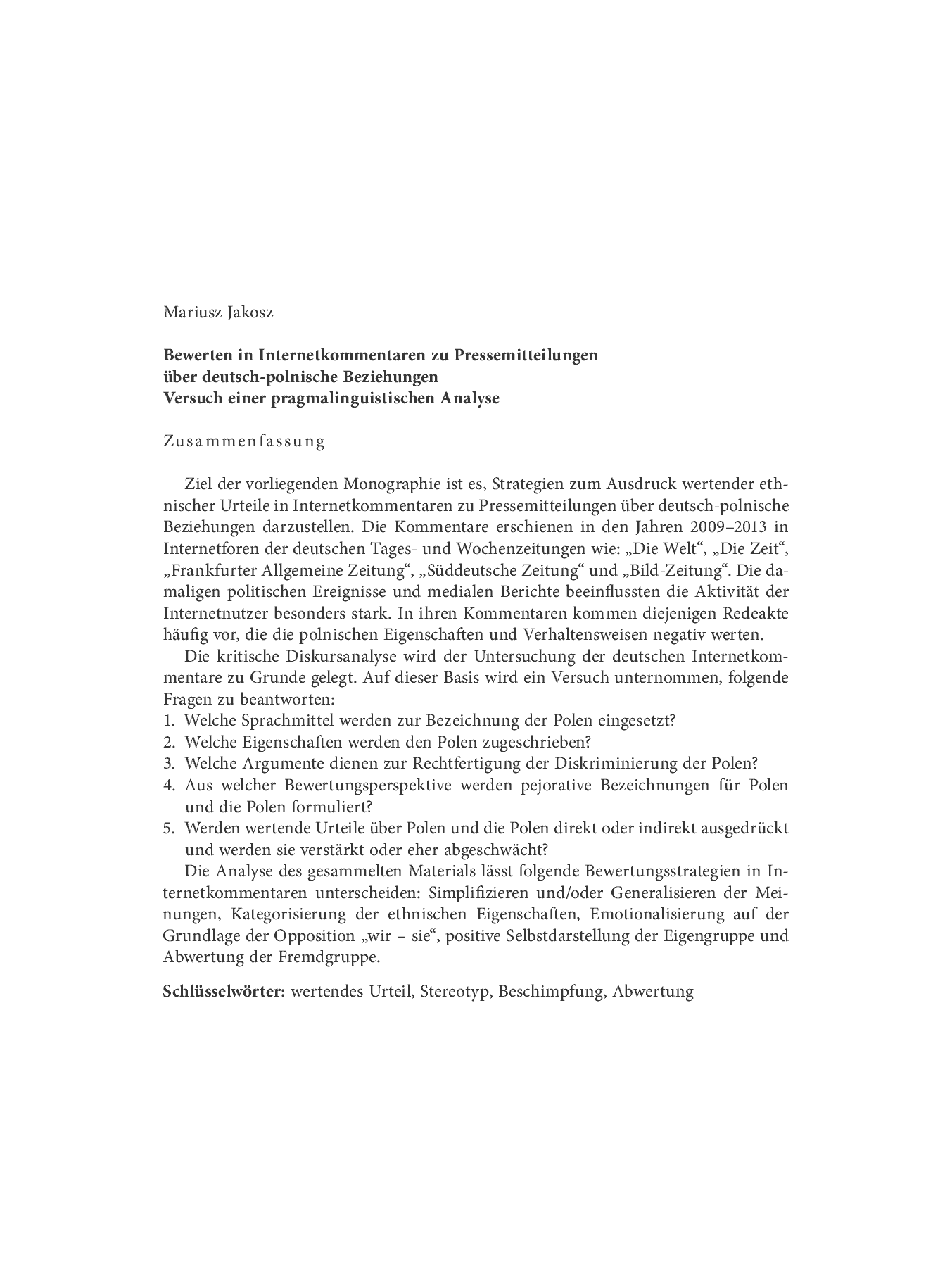 Mariusz Jakosz

Bewerten in Internetkommentaren zu Pressemitteilungen
über deutsch-polnische Beziehungen
Versuch einer pragmalinguistischen Analyse

Zusammenfassung

Ziel der vorliegenden Monographie ist es, Strategien zum Ausdruck wertender ethnischer Urteile in Internetkommentaren zu Pressemitteilungen über deutsch-polnische Beziehungen darzustellen. Die Kommentare erschienen in den Jahren 2009–2013 in Internetforen der deutschen Tages- und Wochenzeitungen wie: „Die Welt“, „Die Zeit“, „Frankfurter Allgemeine Zeitung“, „Süddeutsche Zeitung“ und „Bild-Zeitung“. Die damaligen politischen Ereignisse und medialen Berichte beeinflussten die Aktivität der Internetnutzer besonders stark. In ihren Kommentaren kommen diejenigen Redeakte häufig vor, die die polnischen Eigenschaften und Verhaltensweisen negativ werten.

Die kritische Diskursanalyse wird der Untersuchung der deutschen Internetkommentare zu Grunde gelegt. Auf dieser Basis wird ein Versuch unternommen, folgende Fragen zu beantworten:
1. Welche Sprachmittel werden zur Bezeichnung der Polen eingesetzt?
2. Welche Eigenschaften werden den Polen zugeschrieben?
3. Welche Argumente dienen zur Rechtfertigung der Diskriminierung der Polen?
4. Aus welcher Bewertungsperspektive werden pejorative Bezeichnungen für Polen und die Polen formuliert?
5. Werden wertende Urteile über Polen und die Polen direkt oder indirekt ausgedrückt und werden sie verstärkt oder eher abgeschwächt?

Die Analyse des gesammelten Materials lässt folgende Bewertungsstrategien in Internetkommentaren unterscheiden: Simplifizieren und/oder Generalisieren der Meinungen, Kategorisierung der ethnischen Eigenschaften, Emotionalisierung auf der Grundlage der Opposition „wir – sie“, positive Selbstdarstellung der Eigengruppe und Abwertung der Fremdgruppe.

Schlüsselwörter: wertendes Urteil, Stereotyp, Beschimpfung, Abwertung